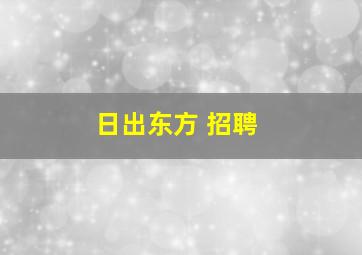 日出东方 招聘